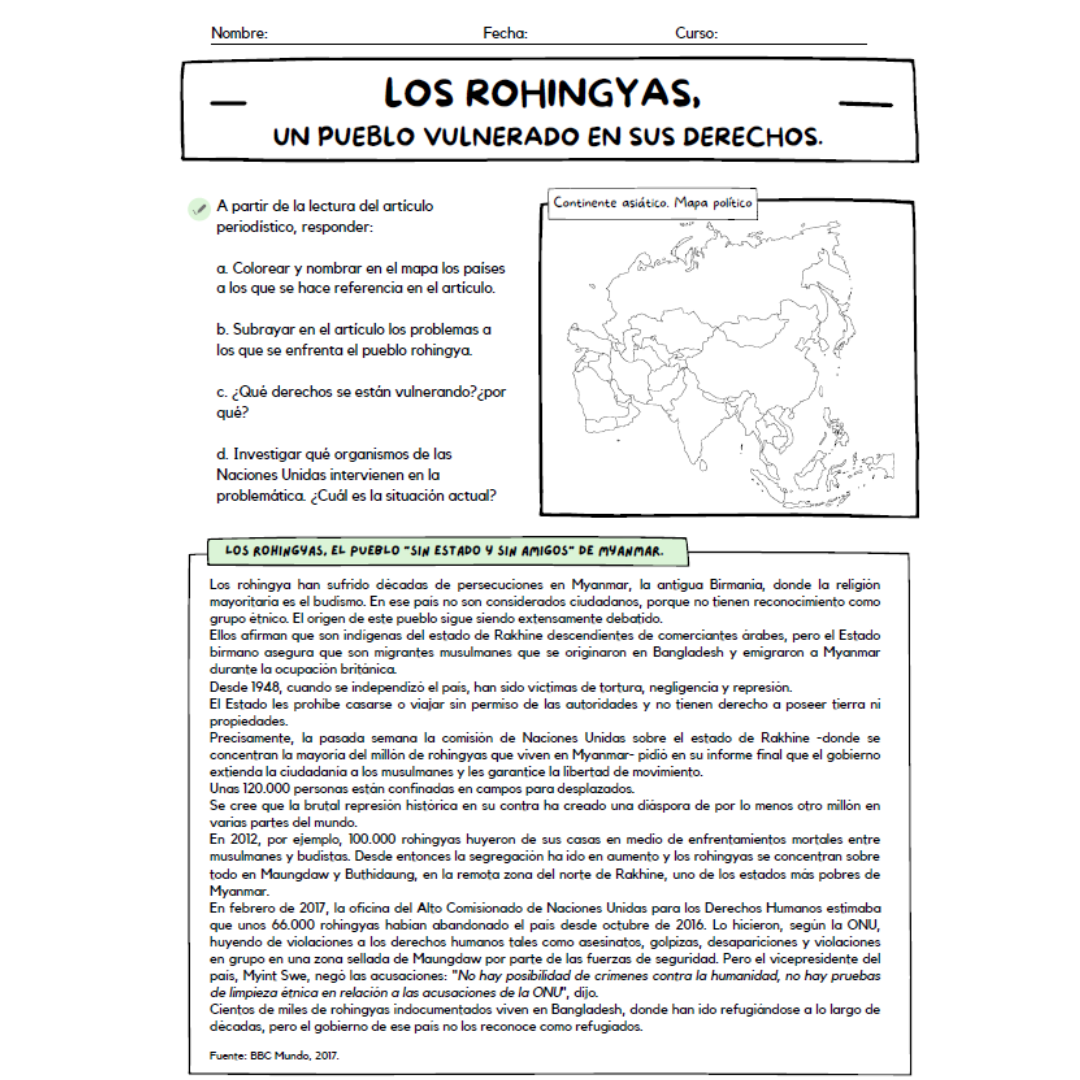 Nombre: Fecha: Curso:

LOS ROHINGYAS,
UN PUEBLO VULNERADO EN SUS DERECHOS.

A partir de la lectura del artículo periodístico, responder:

a. Colorear y nombrar en el mapa los países a los que se hace referencia en el artículo.

b. Subrayar en el artículo los problemas a los que se enfrenta el pueblo rohingya.

c. ¿Qué derechos se están vulnerando?¿por qué?

d. Investigar qué organismos de las Naciones Unidas intervienen en la problemática. ¿Cuál es la situación actual?

Continente asiático. Mapa político

LOS ROHINGYAS, EL PUEBLO "SIN ESTADO Y SIN AMIGOS" DE MYANMAR.

Los rohingya han sufrido décadas de persecuciones en Myanmar, la antigua Birmania, donde la religión mayoritaria es el budismo. En ese país no son considerados ciudadanos, porque no tienen reconocimiento como grupo étnico. El origen de este pueblo sigue siendo extensamente debatido.
Ellos afirman que son indígenas del estado de Rakhine descendientes de comerciantes árabes, pero el Estado birmano asegura que son migrantes musulmanes que se originaron en Bangladesh y emigraron a Myanmar durante la ocupación británica.
Desde 1948, cuando se independizó el país, han sido víctimas de tortura, negligencia y represión.
El Estado les prohíbe casarse o viajar sin permiso de las autoridades y no tienen derecho a poseer tierra ni propiedades.
Precisamente, la pasada semana la comisión de Naciones Unidas sobre el estado de Rakhine -donde se concentran la mayoría del millón de rohingyas que viven en Myanmar- pidió en su informe final que el gobierno extienda la ciudadanía a los musulmanes y les garantice la libertad de movimiento.
Unas 120.000 personas están confinadas en campos para desplazados.
Se cree que la brutal represión histórica en su contra ha creado una diáspora de por lo menos otro millón en varias partes del mundo.
En 2012, por ejemplo, 100.000 rohingyas huyeron de sus casas en medio de enfrentamientos mortales entre musulmanes y budistas. Desde entonces la segregación ha ido en aumento y los rohingyas se concentran sobre todo en Maungdaw y Buthidaung, en la remota zona del norte de Rakhine, uno de los estados más pobres de Myanmar.
En febrero de 2017, la oficina del Alto Comisionado de Naciones Unidas para los Derechos Humanos estimaba que unos 66.000 rohingyas habían abandonado el país desde octubre de 2016. Lo hicieron, según la ONU, huyendo de violaciones a los derechos humanos tales como asesinatos, golpizas, desapariciones y violaciones en grupo en una zona sellada de Maungdaw por parte de las fuerzas de seguridad. Pero el vicepresidente del país, Myint Swe, negó las acusaciones: "No hay posibilidad de crímenes contra la humanidad, no hay pruebas de limpieza étnica en relación a las acusaciones de la ONU", dijo.
Cientos de miles de rohingyas indocumentados viven en Bangladesh, donde han ido refugiándose a lo largo de décadas, pero el gobierno de ese país no los reconoce como refugiados.

Fuente: BBC Mundo, 2017.